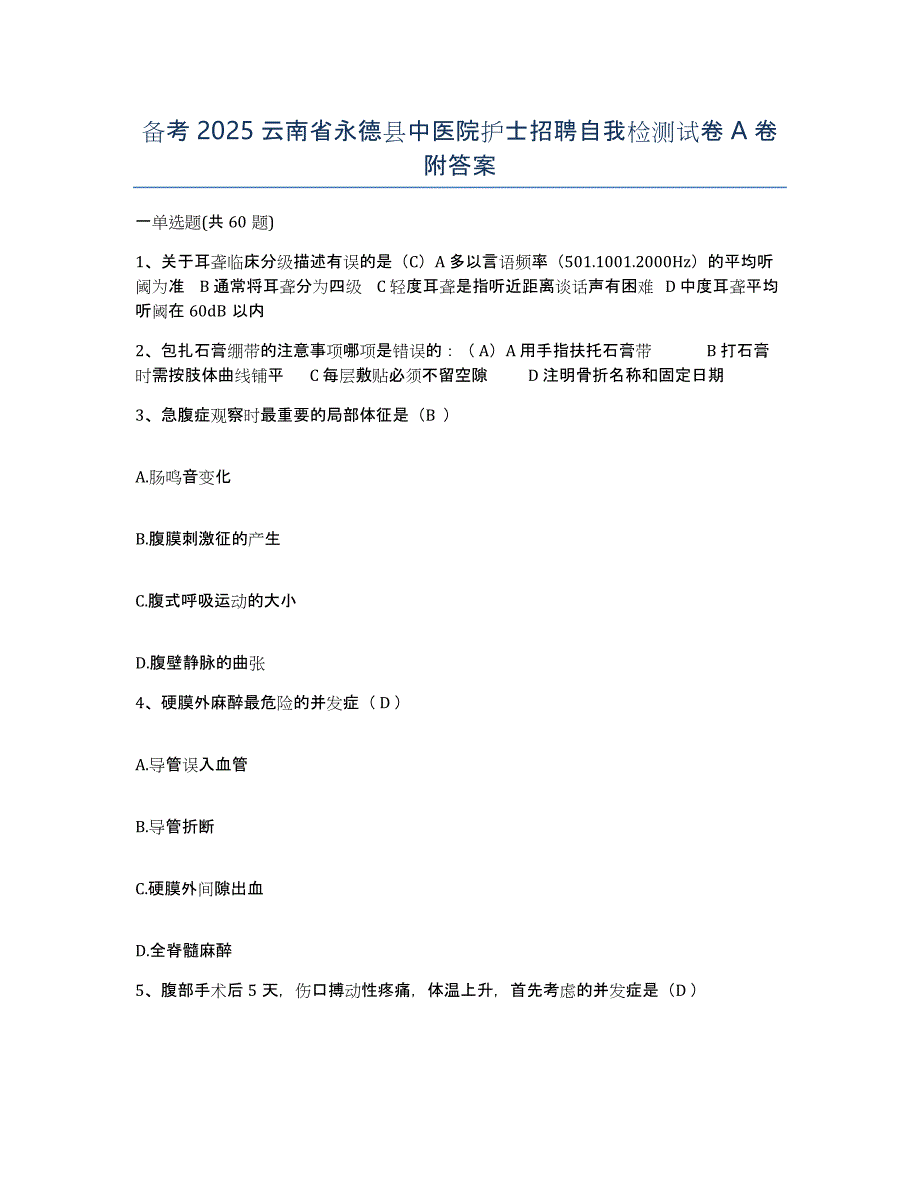 备考 2025 云南省永德县中医院护士招聘自我检测试卷 A 卷附答案

一单选题(共 60 题)

1、关于耳聋临床分级描述有误的是（C）A 多以言语频率（501.1001.2000Hz）的平均听阈为准 B 通常将耳聋分为四级 C 轻度耳聋是指听近距离谈话声有困难 D 中度耳聋平均听阈在 60dB 以内

2、包扎石膏绷带的注意事项哪项是错误的：（A）A 用手指扶托石膏带 B 打石膏时需按肢体曲线铺平 C 每层敷贴必须不留空隙 D 注明骨折名称和固定日期

3、急腹症观察时最重要的局部体征是（B ）

A.肠鸣音变化

B.腹膜刺激征的产生

C.腹式呼吸运动的大小

D.腹壁静脉的曲张

4、硬膜外麻醉最危险的并发症（D）

A.导管误入血管

B.导管折断

C.硬膜外间隙出血

D.全脊髓麻醉

5、腹部手术后 5 天，伤口搏动性疼痛，体温上升，首先考虑的并发症是（D）